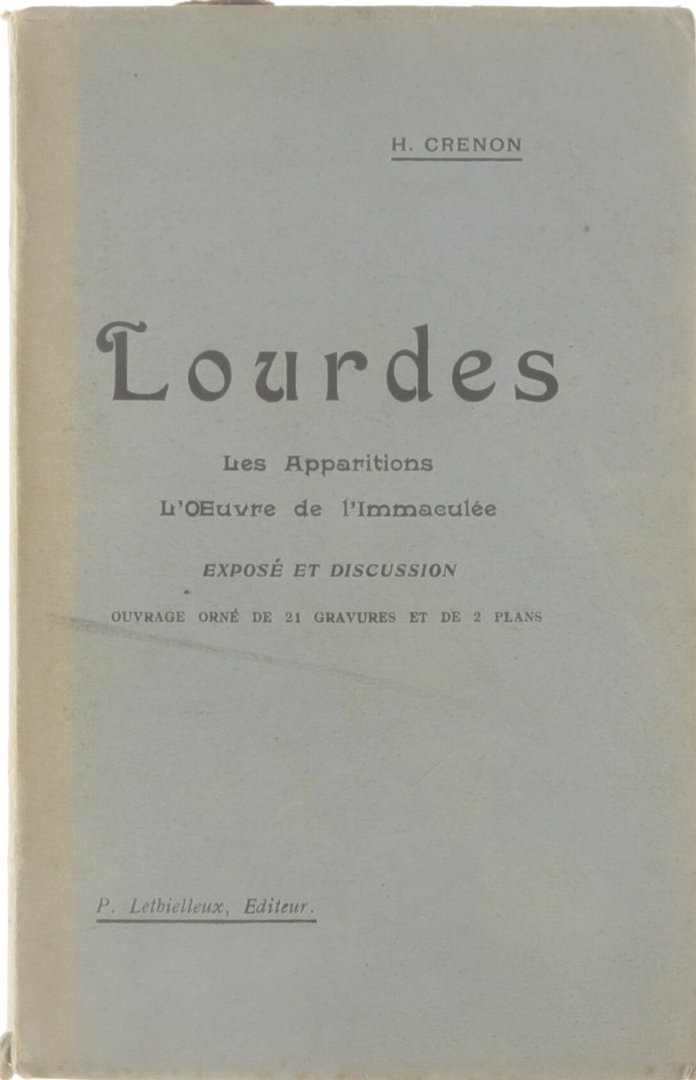 H. CRENON

Lourdes

Les Apparitions

L'Œuvre de l'Immaculée

EXPOSÉ ET DISCUSSION

OUVRAGE ORNÉ DE 21 GRAVURES ET DE 2 PLANS

P. Lethielleux, Editeur.